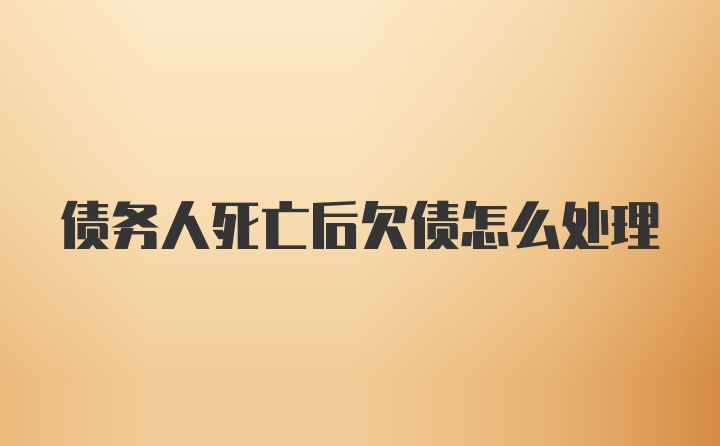 债务人死亡后欠债怎么处理